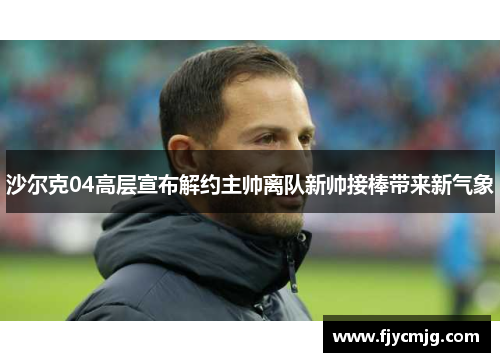 沙尔克04高层宣布解约主帅离队新帅接棒带来新气象

www.fjycmjg.com